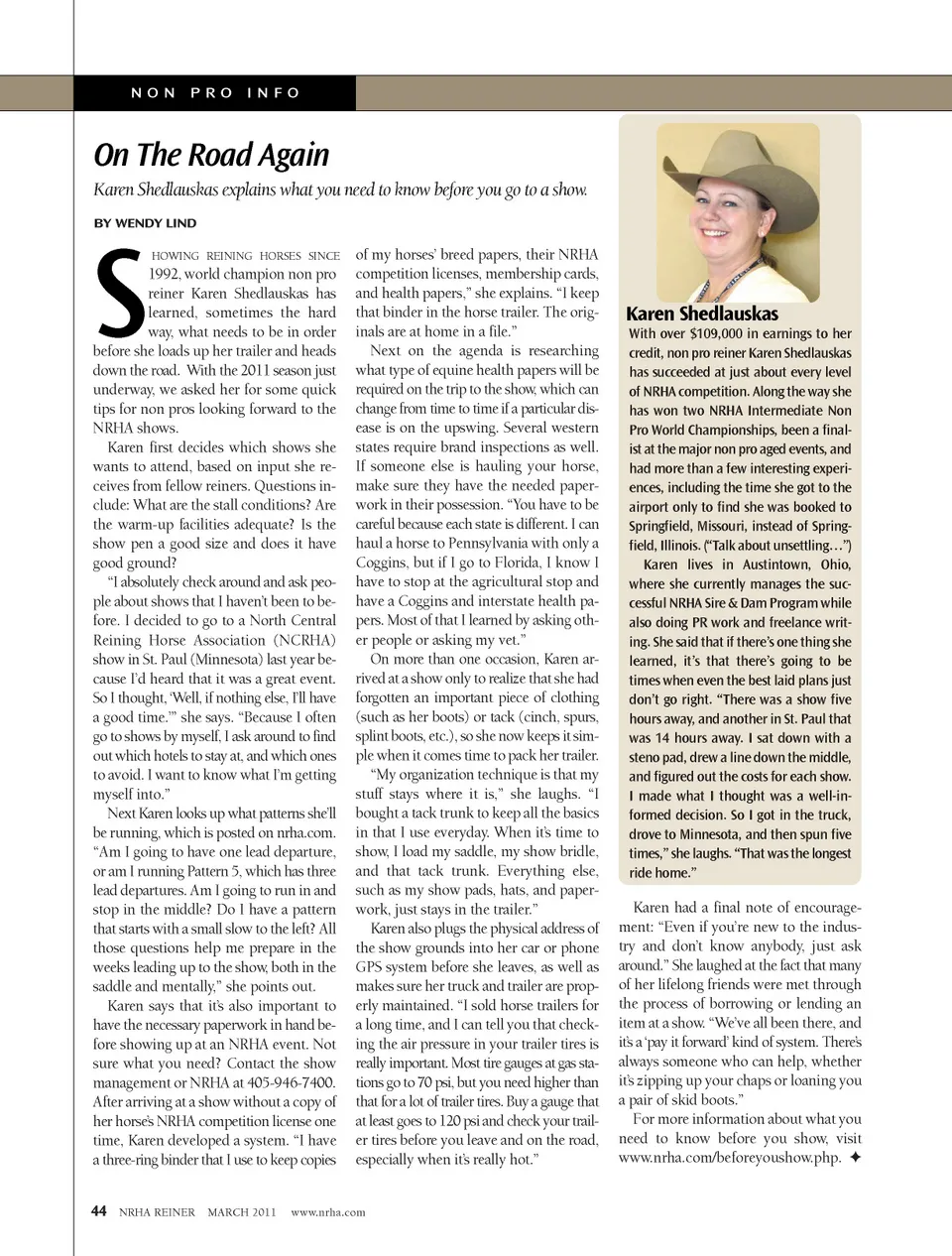 NON PRO INFO

On The Road Again

Karen Shedlauskas explains what you need to know before you go to a show.

BY WENDY LIND

SHOWING REINING HORSES SINCE 1992, world champion non pro reiner Karen Shedlauskas has learned, sometimes the hard way, what needs to be in order before she loads up her trailer and heads down the road. With the 2011 season just underway, we asked her for some quick tips for non pros looking forward to the NRHA shows.

Karen first decides which shows she wants to attend, based on input she receives from fellow reiners. Questions include: What are the stall conditions? Are the warm-up facilities adequate? Is the show pen a good size and does it have good ground?

"I absolutely check around and ask people about shows that I haven't been to before. I decided to go to a North Central Reining Horse Association (NCRHA) show in St. Paul (Minnesota) last year because I'd heard that it was a great event. So I thought, 'Well, if nothing else, I'll have a good time.'" she says. "Because I often go to shows by myself, I ask around to find out which hotels to stay at, and which ones to avoid. I want to know what I'm getting myself into."

Next Karen looks up what patterns she'll be running, which is posted on nrha.com. "Am I going to have one lead departure, or am I running Pattern 5, which has three lead departures. Am I going to run in and stop in the middle? Do I have a pattern that starts with a small slow to the left? All those questions help me prepare in the weeks leading up to the show, both in the saddle and mentally," she points out.

Karen says that it's also important to have the necessary paperwork in hand before showing up at an NRHA event. Not sure what you need? Contact the show management or NRHA at 405-946-7400. After arriving at a show without a copy of her horse's NRHA competition license one time, Karen developed a system. "I have a three-ring binder that I use to keep copies of my horses' breed papers, their NRHA competition licenses, membership cards, and health papers," she explains. "I keep that binder in the horse trailer. The originals are at home in a file."

Next on the agenda is researching what type of equine health papers will be required on the trip to the show, which can change from time to time if a particular disease is on the upswing. Several western states require brand inspections as well. If someone else is hauling your horse, make sure they have the needed paperwork in their possession. "You have to be careful because each state is different. I can haul a horse to Pennsylvania with only a Coggins, but if I go to Florida, I know I have to stop at the agricultural stop and have a Coggins and interstate health papers. Most of that I learned by asking other people or asking my vet."

On more than one occasion, Karen arrived at a show only to realize that she had forgotten an important piece of clothing (such as her boots) or tack (cinch, spurs, splint boots, etc.), so she now keeps it simple when it comes time to pack her trailer.

"My organization technique is that my stuff stays where it is," she laughs. "I bought a tack trunk to keep all the basics in that I use everyday. When it's time to show, I load my saddle, my show bridle, and that tack trunk. Everything else, such as my show pads, hats, and paperwork, just stays in the trailer."

Karen also plugs the physical address of the show grounds into her car or phone GPS system before she leaves, as well as makes sure her truck and trailer are properly maintained. "I sold horse trailers for a long time, and I can tell you that checking the air pressure in your trailer tires is really important. Most tire gauges at gas stations go to 70 psi, but you need higher than that for a lot of trailer tires. Buy a gauge that at least goes to 120 psi and check your trailer tires before you leave and on the road, especially when it's really hot."

Karen Shedlauskas
With over $109,000 in earnings to her credit, non pro reiner Karen Shedlauskas has succeeded at just about every level of NRHA competition. Along the way she has won two NRHA Intermediate Non Pro World Championships, been a finalist at the major non pro aged events, and had more than a few interesting experiences, including the time she got to the airport only to find she was booked to Springfield, Missouri, instead of Springfield, Illinois. ("Talk about unsettling…")

Karen lives in Austintown, Ohio, where she currently manages the successful NRHA Sire & Dam Program while also doing PR work and freelance writing. She said that if there's one thing she learned, it's that there's going to be times when even the best laid plans just don't go right. "There was a show five hours away, and another in St. Paul that was 14 hours away. I sat down with a steno pad, drew a line down the middle, and figured out the costs for each show. I made what I thought was a well-informed decision. So I got in the truck, drove to Minnesota, and then spun five times," she laughs. "That was the longest ride home."

Karen had a final note of encouragement: "Even if you're new to the industry and don't know anybody, just ask around." She laughed at the fact that many of her lifelong friends were met through the process of borrowing or lending an item at a show. "We've all been there, and it's a 'pay it forward' kind of system. There's always someone who can help, whether it's zipping up your chaps or loaning you a pair of skid boots."

For more information about what you need to know before you show, visit www.nrha.com/beforeyoushow.php. ✦

44 NRHA REINER MARCH 2011 www.nrha.com